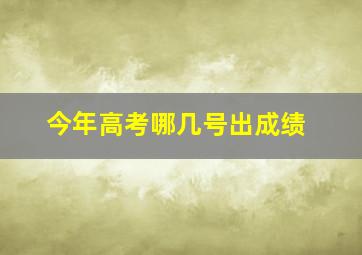 今年高考哪几号出成绩